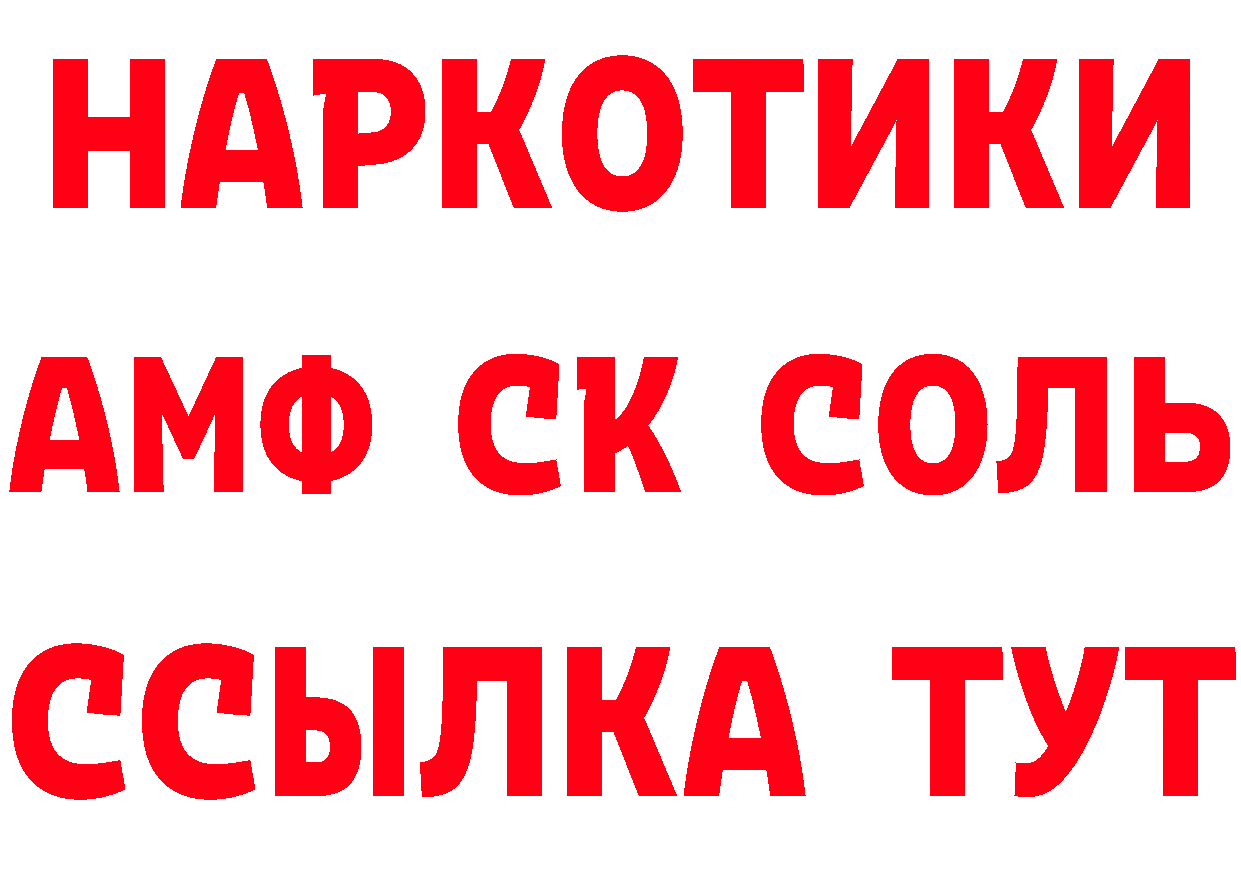 НАРКОТИКИ

АМФ СК СОЛЬ

ССЫЛКА ТУТ